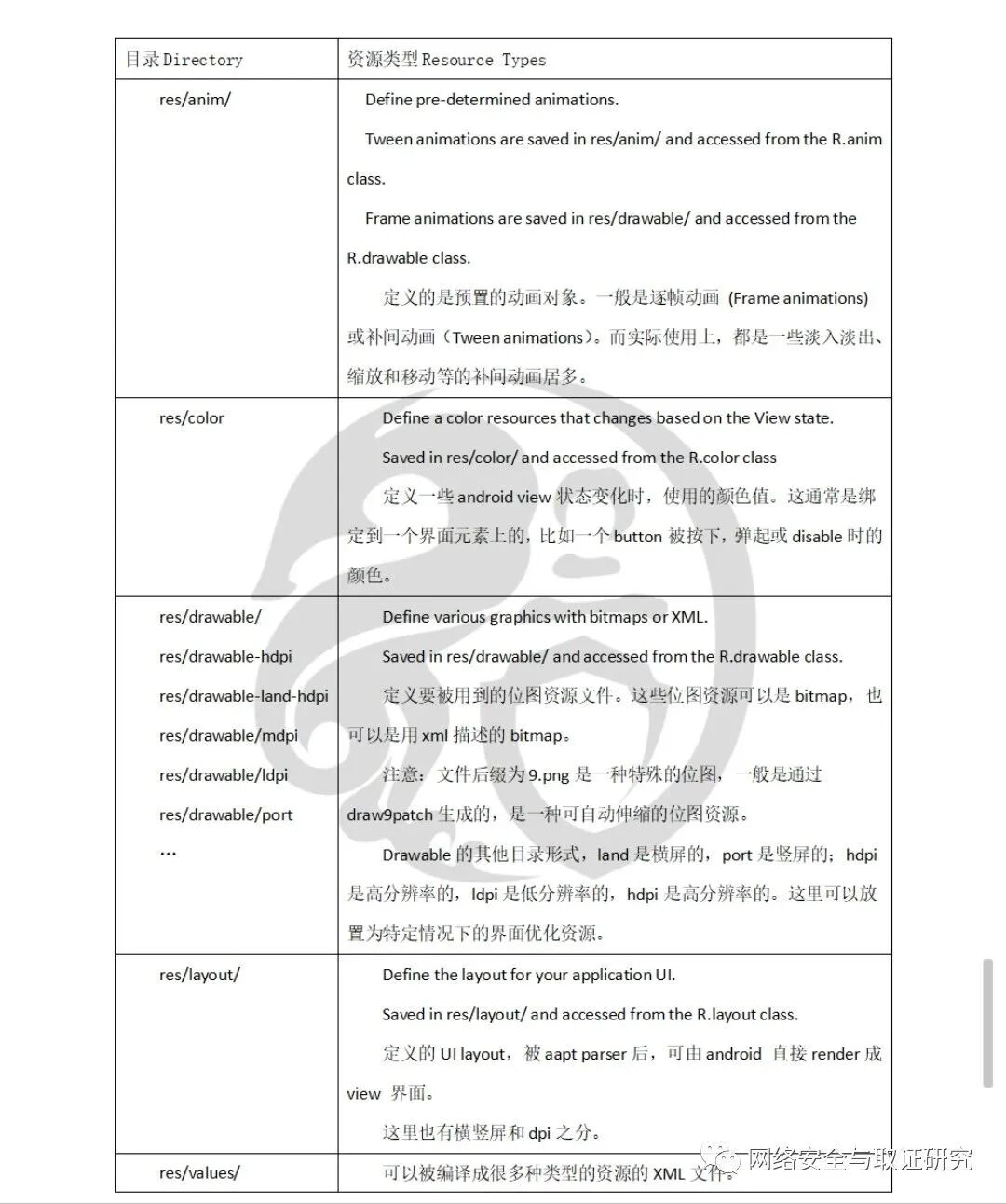 | 目录 Directory | 资源类型 Resource Types |
|---|---|
| res/anim/ | Define pre-determined animations. Tween animations are saved in res/anim/ and accessed from the R.anim class. Frame animations are saved in res/drawable/ and accessed from the R.drawable class. 定义的是预置的动画对象。一般是逐帧动画 (Frame animations) 或补间动画（Tween animations）。而实际使用上，都是一些淡入淡出、缩放和移动等的补间动画居多。 |
| res/color | Define a color resources that changes based on the View state. Saved in res/color/ and accessed from the R.color class 定义一些 android view 状态变化时，使用的颜色值。这通常是绑定到一个界面元素上的，比如一个 button 被按下，弹起或 disable 时的颜色。 |
| res/drawable/ res/drawable-hdpi res/drawable-land-hdpi res/drawable/mdpi res/drawable/ldpi res/drawable/port … | Define various graphics with bitmaps or XML. Saved in res/drawable/ and accessed from the R.drawable class. 定义要被用到的位图资源文件。这些位图资源可以是 bitmap，也可以是用 xml 描述的 bitmap。 注意：文件后缀为 9.png 是一种特殊的位图，一般是通过 draw9patch 生成的，是一种可自动伸缩的位图资源。 Drawable 的其他目录形式，land 是横屏的，port 是竖屏的；hdpi 是高分辨率的，ldpi 是低分辨率的，hdpi 是高分辨率的。这里可以放置为特定情况下的界面优化资源。 |
| res/layout/ | Define the layout for your application UI. Saved in res/layout/ and accessed from the R.layout class. 定义的 UI layout，被 aapt parser 后，可由 android 直接 render 成 view 界面。 这里也有横竖屏和 dpi 之分。 |
| res/values/ | 可以被编译成很多种类型的资源的 XML 文件。 |

网络安全与取证研究